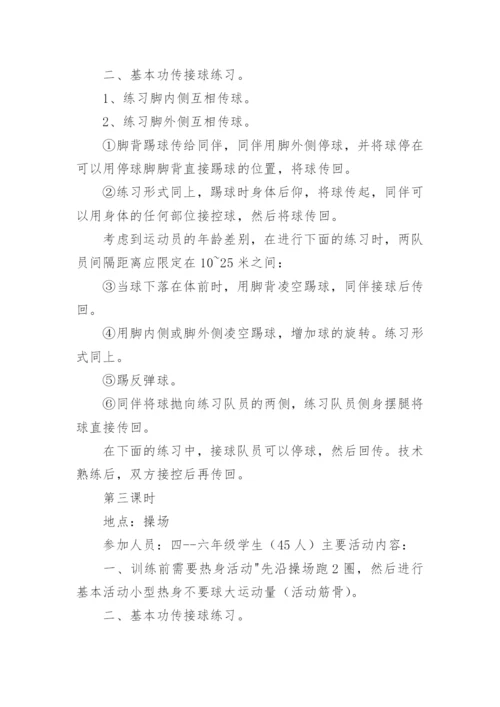 二、基本功传接球练习。

1、练习脚内侧互相传球。

2、练习脚外侧互相传球。

①脚背踢球传给同伴，同伴用脚外侧停球，并将球停在可以用停球脚脚背直接踢球的位置，将球传回。

②练习形式同上，踢球时身体后仰，将球传起，同伴可以用身体的任何部位接控球，然后将球传回。

考虑到运动员的年龄差别，在进行下面的练习时，两队员间隔距离应限定在10~25米之间：

③当球下落在体前时，用脚背凌空踢球，同伴接球后传回。

④用脚内侧或脚外侧凌空踢球，增加球的旋转。练习形式同上。

⑤踢反弹球。

⑥同伴将球抛向练习队员的两侧，练习队员侧身摆腿将球直接传回。

在下面的练习中，接球队员可以停球，然后回传。技术熟练后，双方接控后再传回。

第三课时

地点：操场

参加人员：四--六年级学生（45人）主要活动内容：

一、训练前需要热身活动"先沿操场跑2圈，然后进行基本活动小型热身不要球大运动量（活动筋骨）。

二、基本功传接球练习。